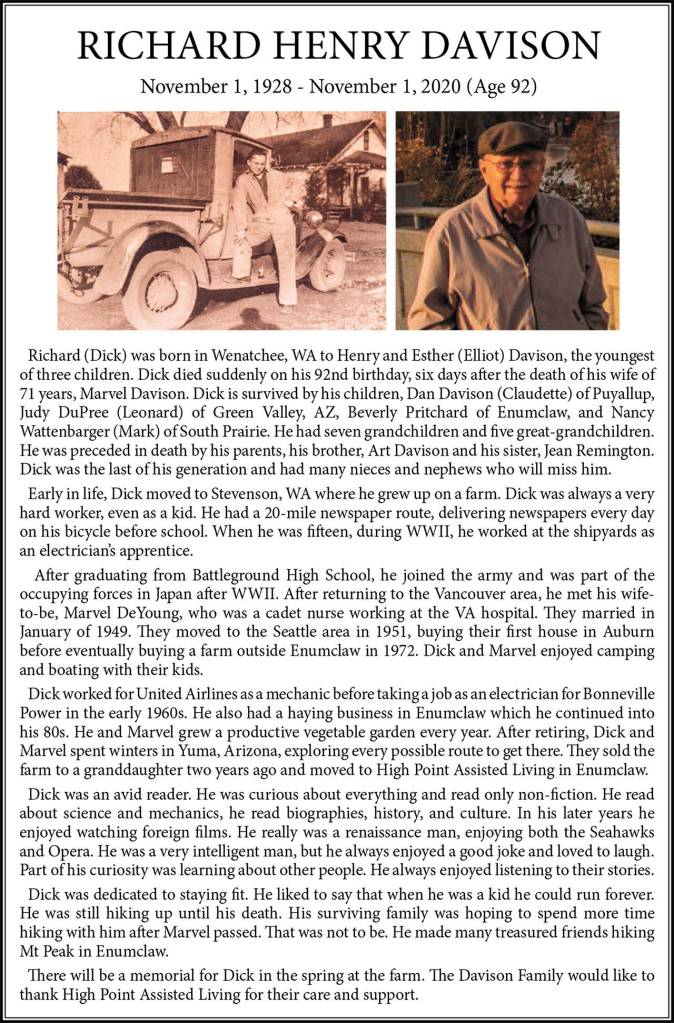 RICHARD HENRY DAVISON

November 1, 1928 - November 1, 2020 (Age 92)

Richard (Dick) was born in Wenatchee, WA to Henry and Esther (Elliot) Davison, the youngest of three children. Dick died suddenly on his 92nd birthday, six days after the death of his wife of 71 years, Marvel Davison. Dick is survived by his children, Dan Davison (Claudette) of Puyallup, Judy DuPree (Leonard) of Green Valley, AZ, Beverly Pritchard of Enumclaw, and Nancy Wattenbarger (Mark) of South Prairie. He had seven grandchildren and five great-grandchildren. He was preceded in death by his parents, his brother, Art Davison and his sister, Jean Remington. Dick was the last of his generation and had many nieces and nephews who will miss him.

Early in life, Dick moved to Stevenson, WA where he grew up on a farm. Dick was always a very hard worker, even as a kid. He had a 20-mile newspaper route, delivering newspapers every day on his bicycle before school. When he was fifteen, during WWII, he worked at the shipyards as an electrician's apprentice.

After graduating from Battleground High School, he joined the army and was part of the occupying forces in Japan after WWII. After returning to the Vancouver area, he met his wife-to-be, Marvel DeYoung, who was a cadet nurse working at the VA hospital. They married in January of 1949. They moved to the Seattle area in 1951, buying their first house in Auburn before eventually buying a farm outside Enumclaw in 1972. Dick and Marvel enjoyed camping and boating with their kids.

Dick worked for United Airlines as a mechanic before taking a job as an electrician for Bonneville Power in the early 1960s. He also had a haying business in Enumclaw which he continued into his 80s. He and Marvel grew a productive vegetable garden every year. After retiring, Dick and Marvel spent winters in Yuma, Arizona, exploring every possible route to get there. They sold the farm to a granddaughter two years ago and moved to High Point Assisted Living in Enumclaw.

Dick was an avid reader. He was curious about everything and read only non-fiction. He read about science and mechanics, he read biographies, history, and culture. In his later years he enjoyed watching foreign films. He really was a renaissance man, enjoying both the Seahawks and Opera. He was a very intelligent man, but he always enjoyed a good joke and loved to laugh. Part of his curiosity was learning about other people. He always enjoyed listening to their stories.

Dick was dedicated to staying fit. He liked to say that when he was a kid he could run forever. He was still hiking up until his death. His surviving family was hoping to spend more time hiking with him after Marvel passed. That was not to be. He made many treasured friends hiking Mt Peak in Enumclaw.

There will be a memorial for Dick in the spring at the farm. The Davison Family would like to thank High Point Assisted Living for their care and support.